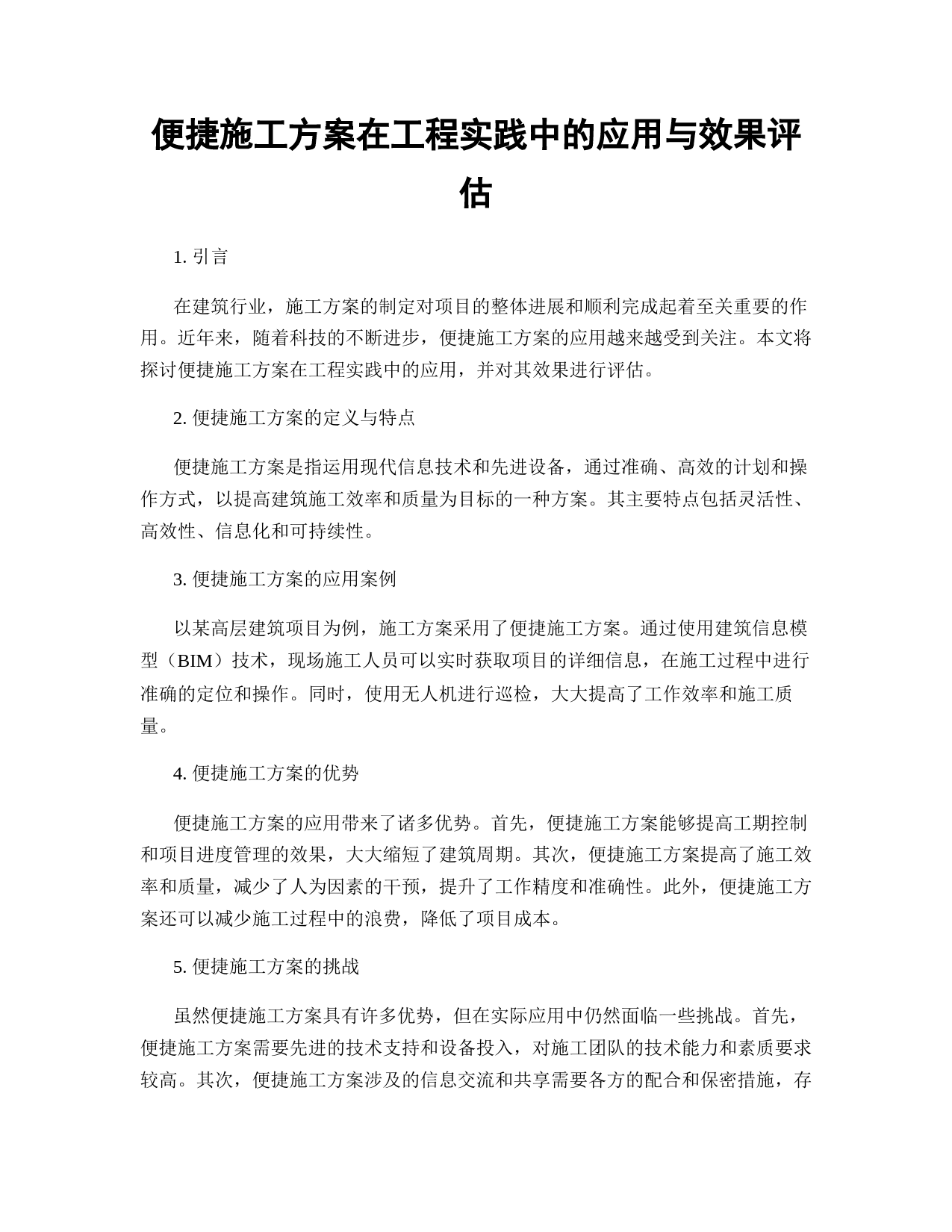 便捷施工方案在工程实践中的应用与效果评估

1. 引言

在建筑行业，施工方案的制定对项目的整体进展和顺利完成起着至关重要的作用。近年来，随着科技的不断进步，便捷施工方案的应用越来越受到关注。本文将探讨便捷施工方案在工程实践中的应用，并对其效果进行评估。

2. 便捷施工方案的定义与特点

便捷施工方案是指运用现代信息技术和先进设备，通过准确、高效的计划和操作方式，以提高建筑施工效率和质量为目标的一种方案。其主要特点包括灵活性、高效性、信息化和可持续性。

3. 便捷施工方案的应用案例

以某高层建筑项目为例，施工方案采用了便捷施工方案。通过使用建筑信息模型（BIM）技术，现场施工人员可以实时获取项目的详细信息，在施工过程中进行准确的定位和操作。同时，使用无人机进行巡检，大大提高了工作效率和施工质量。

4. 便捷施工方案的优势

便捷施工方案的应用带来了诸多优势。首先，便捷施工方案能够提高工期控制和项目进度管理的效果，大大缩短了建筑周期。其次，便捷施工方案提高了施工效率和质量，减少了人为因素的干预，提升了工作精度和准确性。此外，便捷施工方案还可以减少施工过程中的浪费，降低了项目成本。

5. 便捷施工方案的挑战

虽然便捷施工方案具有许多优势，但在实际应用中仍然面临一些挑战。首先，便捷施工方案需要先进的技术支持和设备投入，对施工团队的技术能力和素质要求较高。其次，便捷施工方案涉及的信息交流和共享需要各方的配合和保密措施，存